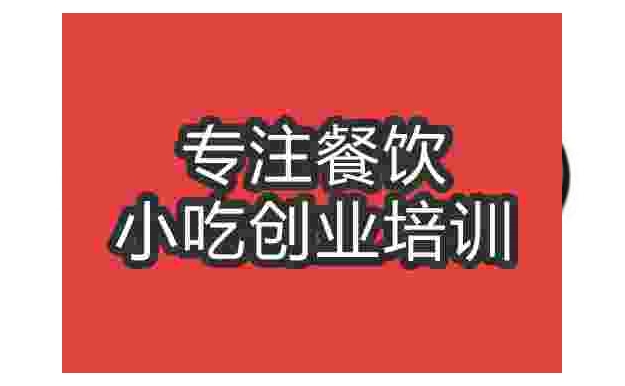 专注餐饮
小吃创业培训